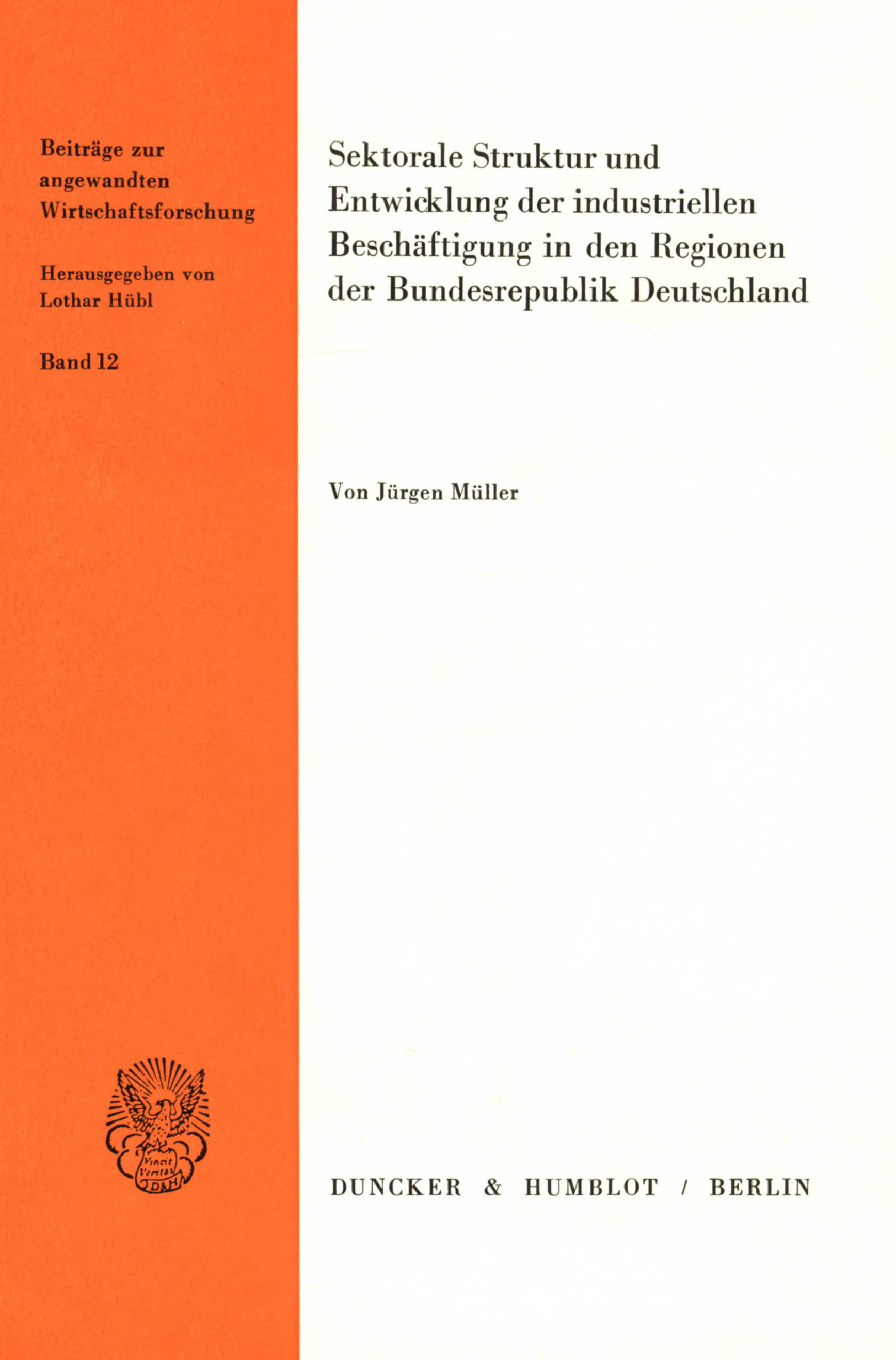 Beiträge zur angewandten Wirtschaftsforschung

Herausgegeben von Lothar Hübl

Band 12

Sektorale Struktur und Entwicklung der industriellen Beschäftigung in den Regionen der Bundesrepublik Deutschland

Von Jürgen Müller

DUNCKER & HUMBLOT / BERLIN